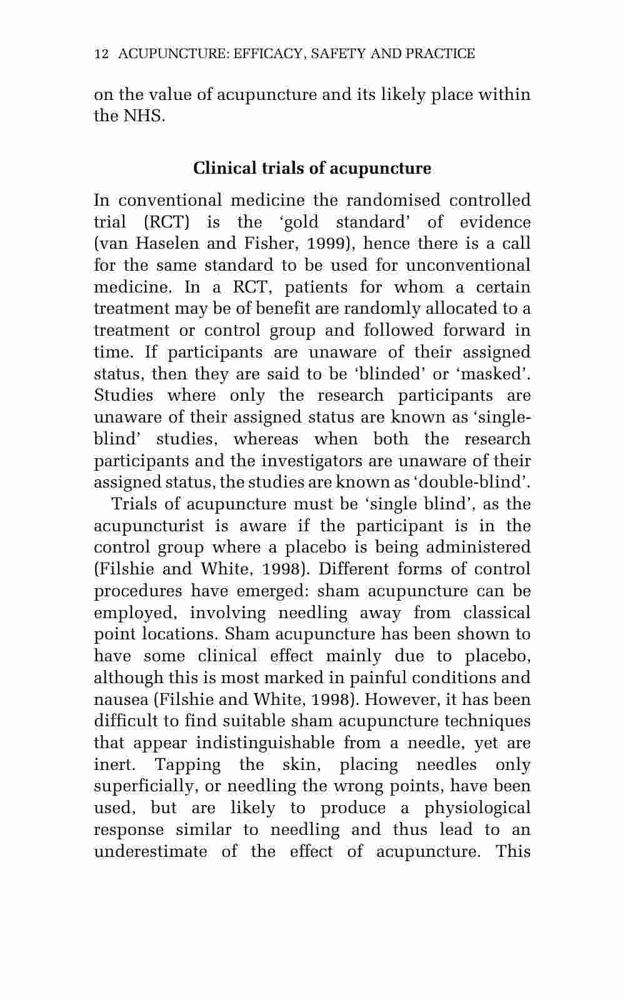 12 ACUPUNCTURE: EFFICACY, SAFETY AND PRACTICE

on the value of acupuncture and its likely place within the NHS.

Clinical trials of acupuncture

In conventional medicine the randomised controlled trial (RCT) is the 'gold standard' of evidence (van Haselen and Fisher, 1999), hence there is a call for the same standard to be used for unconventional medicine. In a RCT, patients for whom a certain treatment may be of benefit are randomly allocated to a treatment or control group and followed forward in time. If participants are unaware of their assigned status, then they are said to be 'blinded' or 'masked'. Studies where only the research participants are unaware of their assigned status are known as 'single-blind' studies, whereas when both the research participants and the investigators are unaware of their assigned status, the studies are known as 'double-blind'.

Trials of acupuncture must be 'single blind', as the acupuncturist is aware if the participant is in the control group where a placebo is being administered (Filshie and White, 1998). Different forms of control procedures have emerged: sham acupuncture can be employed, involving needling away from classical point locations. Sham acupuncture has been shown to have some clinical effect mainly due to placebo, although this is most marked in painful conditions and nausea (Filshie and White, 1998). However, it has been difficult to find suitable sham acupuncture techniques that appear indistinguishable from a needle, yet are inert. Tapping the skin, placing needles only superficially, or needling the wrong points, have been used, but are likely to produce a physiological response similar to needling and thus lead to an underestimate of the effect of acupuncture. This